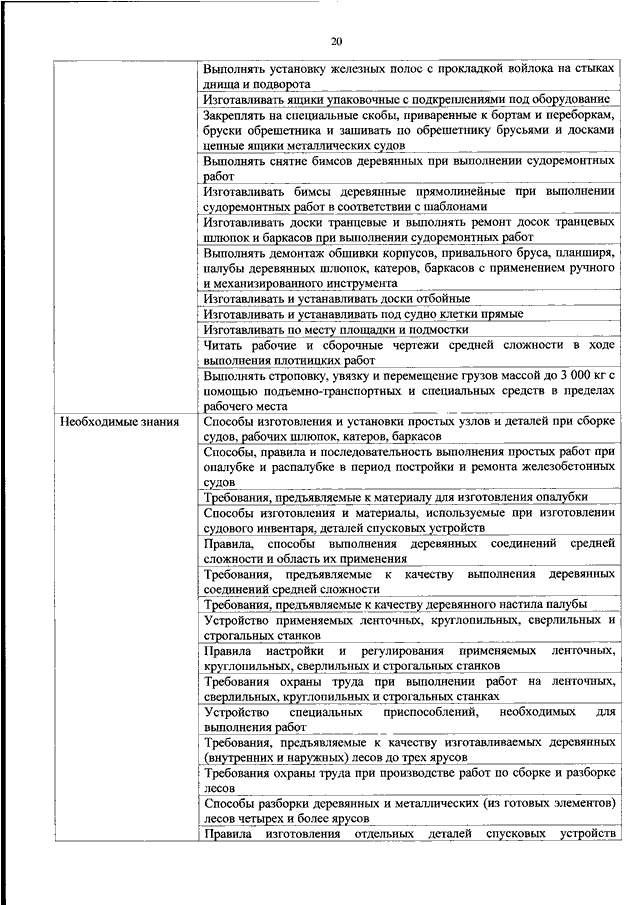 20

| | |
|---|---|
| | Выполнять установку железных полос с прокладкой войлока на стыках днища и подворота |
| | Изготавливать ящики упаковочные с подкреплениями под оборудование |
| | Закреплять на специальные скобы, приваренные к бортам и переборкам, бруски обрешетника и зашивать по обрешетнику брусьями и досками цепные ящики металлических судов |
| | Выполнять снятие бимсов деревянных при выполнении судоремонтных работ |
| | Изготавливать бимсы деревянные прямолинейные при выполнении судоремонтных работ в соответствии с шаблонами |
| | Изготавливать доски транцевые и выполнять ремонт досок транцевых шлюпок и баркасов при выполнении судоремонтных работ |
| | Выполнять демонтаж обшивки корпусов, привального бруса, планширя, палубы деревянных шлюпок, катеров, баркасов с применением ручного и механизированного инструмента |
| | Изготавливать и устанавливать доски отбойные |
| | Изготавливать и устанавливать под судно клетки прямые |
| | Изготавливать по месту площадки и подмостки |
| | Читать рабочие и сборочные чертежи средней сложности в ходе выполнения плотницких работ |
| | Выполнять строповку, увязку и перемещение грузов массой до 3 000 кг с помощью подъемно-транспортных и специальных средств в пределах рабочего места |
| Необходимые знания | Способы изготовления и установки простых узлов и деталей при сборке судов, рабочих шлюпок, катеров, баркасов |
| | Способы, правила и последовательность выполнения простых работ при опалубке и распалубке в период постройки и ремонта железобетонных судов |
| | Требования, предъявляемые к материалу для изготовления опалубки |
| | Способы изготовления и материалы, используемые при изготовлении судового инвентаря, деталей спусковых устройств |
| | Правила, способы выполнения деревянных соединений средней сложности и область их применения |
| | Требования, предъявляемые к качеству выполнения деревянных соединений средней сложности |
| | Требования, предъявляемые к качеству деревянного настила палубы |
| | Устройство применяемых ленточных, круглопильных, сверлильных и строгальных станков |
| | Правила настройки и регулирования применяемых ленточных, круглопильных, сверлильных и строгальных станков |
| | Требования охраны труда при выполнении работ на ленточных, сверлильных, круглопильных и строгальных станках |
| | Устройство специальных приспособлений, необходимых для выполнения работ |
| | Требования, предъявляемые к качеству изготавливаемых деревянных (внутренних и наружных) лесов до трех ярусов |
| | Требования охраны труда при производстве работ по сборке и разборке лесов |
| | Способы разборки деревянных и металлических (из готовых элементов) лесов четырех и более ярусов |
| | Правила изготовления отдельных деталей спусковых устройств |